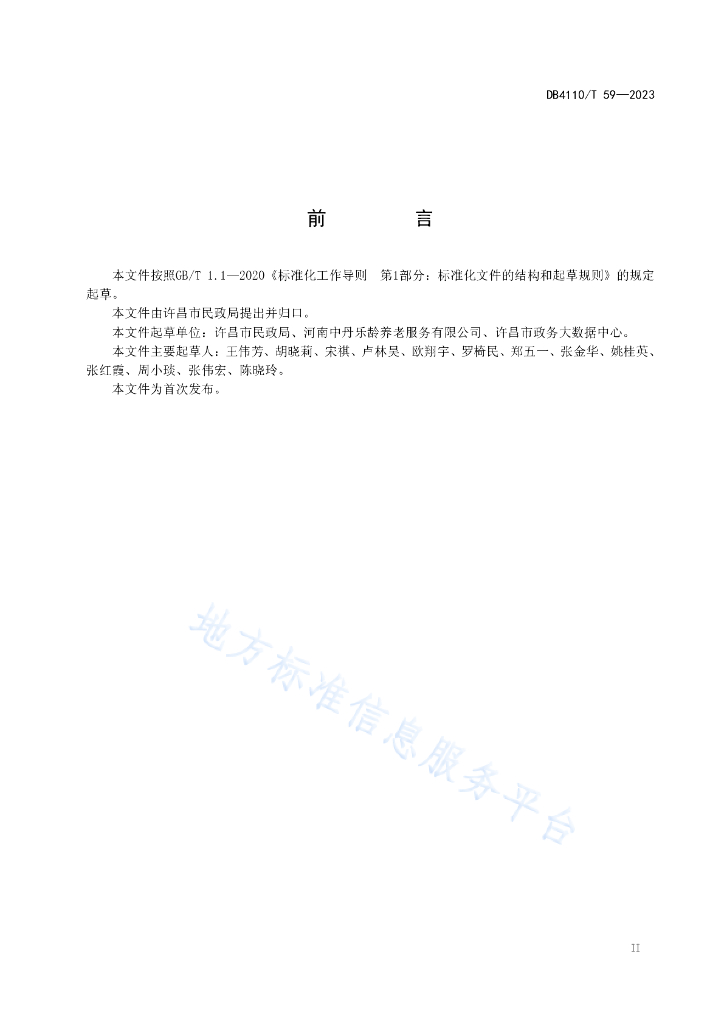 DB4110/T 59—2023

前　言

本文件按照GB/T 1.1—2020《标准化工作导则　第1部分：标准化文件的结构和起草规则》的规定起草。

本文件由许昌市民政局提出并归口。

本文件起草单位：许昌市民政局、河南中丹乐龄养老服务有限公司、许昌市政务大数据中心。

本文件主要起草人：王伟芳、胡晓莉、宋祺、卢林昊、欧翔宇、罗椅民、郑五一、张金华、姚桂英、张红霞、周小琰、张伟宏、陈晓玲。

本文件为首次发布。

地方标准信息服务平台

II